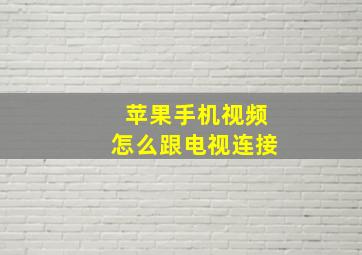 苹果手机视频
怎么跟电视连接